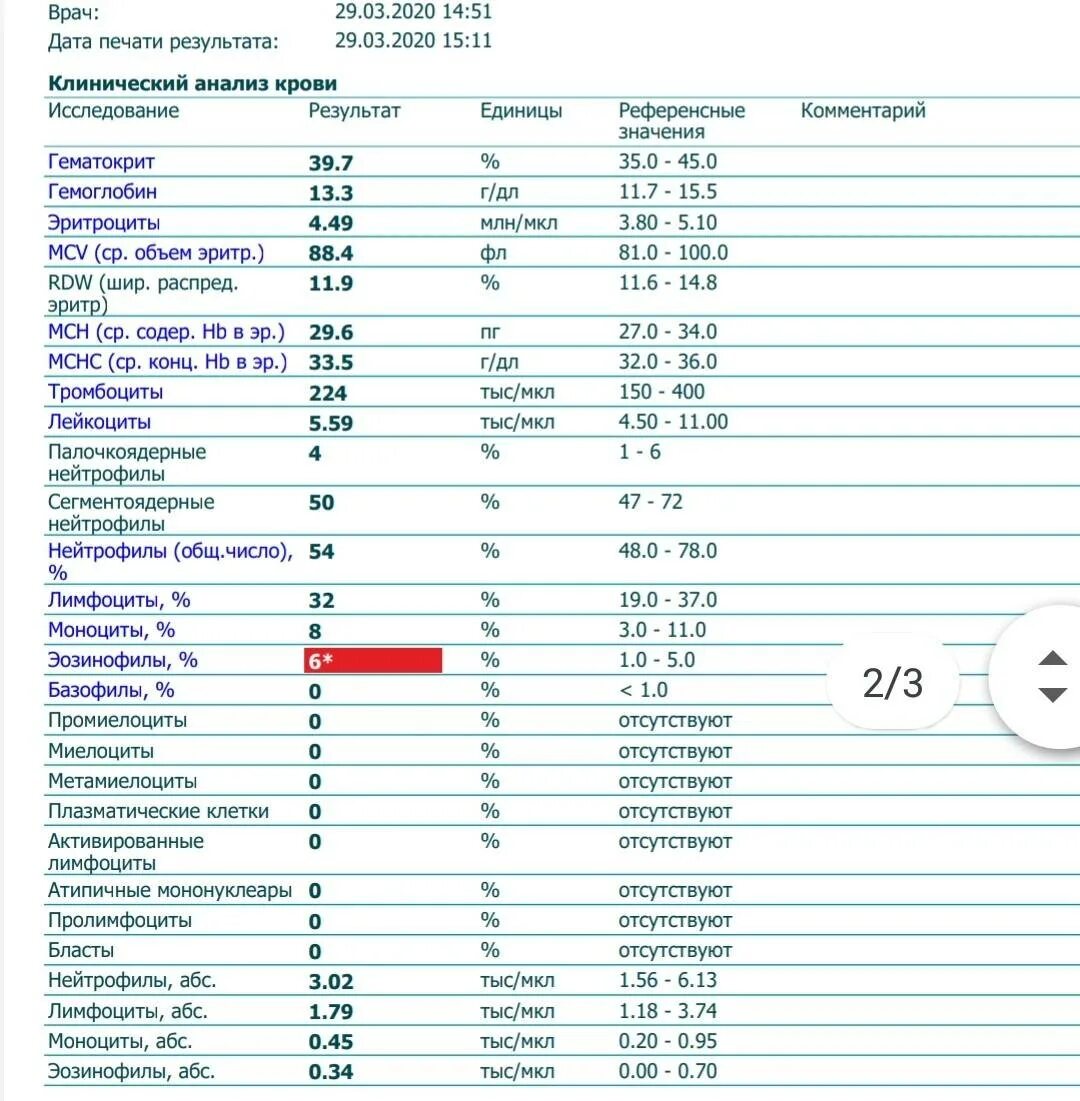 Врач: 29.03.2020 14:51
Дата печати результата: 29.03.2020 15:11

Клинический анализ крови

| Исследование | Результат | Единицы | Референсные значения | Комментарий |
|---|---|---|---|---|
| Гематокрит | 39.7 | % | 35.0 - 45.0 | |
| Гемоглобин | 13.3 | г/дл | 11.7 - 15.5 | |
| Эритроциты | 4.49 | млн/мкл | 3.80 - 5.10 | |
| MCV (ср. объем эритр.) | 88.4 | фл | 81.0 - 100.0 | |
| RDW (шир. распред. эритр) | 11.9 | % | 11.6 - 14.8 | |
| MCH (ср. содер. Hb в эр.) | 29.6 | пг | 27.0 - 34.0 | |
| MCHC (ср. конц. Hb в эр.) | 33.5 | г/дл | 32.0 - 36.0 | |
| Тромбоциты | 224 | тыс/мкл | 150 - 400 | |
| Лейкоциты | 5.59 | тыс/мкл | 4.50 - 11.00 | |
| Палочкоядерные нейтрофилы | 4 | % | 1 - 6 | |
| Сегментоядерные нейтрофилы | 50 | % | 47 - 72 | |
| Нейтрофилы (общ.число), % | 54 | % | 48.0 - 78.0 | |
| Лимфоциты, % | 32 | % | 19.0 - 37.0 | |
| Моноциты, % | 8 | % | 3.0 - 11.0 | |
| Эозинофилы, % | 6* | % | 1.0 - 5.0 | |
| Базофилы, % | 0 | % | < 1.0 | |
| Промиелоциты | 0 | % | отсутствуют | |
| Миелоциты | 0 | % | отсутствуют | |
| Метамиелоциты | 0 | % | отсутствуют | |
| Плазматические клетки | 0 | % | отсутствуют | |
| Активированные лимфоциты | 0 | % | отсутствуют | |
| Атипичные мононуклеары | 0 | % | отсутствуют | |
| Пролимфоциты | 0 | % | отсутствуют | |
| Бласты | 0 | % | отсутствуют | |
| Нейтрофилы, абс. | 3.02 | тыс/мкл | 1.56 - 6.13 | |
| Лимфоциты, абс. | 1.79 | тыс/мкл | 1.18 - 3.74 | |
| Моноциты, абс. | 0.45 | тыс/мкл | 0.20 - 0.95 | |
| Эозинофилы, абс. | 0.34 | тыс/мкл | 0.00 - 0.70 | |

2/3